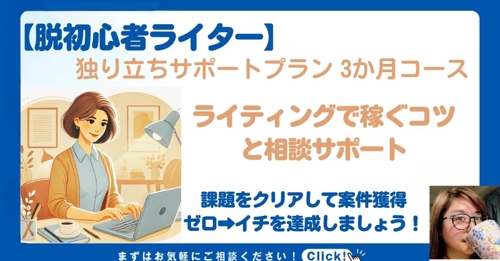 【脱初心者ライター】
独り立ちサポートプラン 3か月コース

ライティングで稼ぐコツと相談サポート

課題をクリアして案件獲得
ゼロ➡イチを達成しましょう！

まずはお気軽にご相談ください！ Click!